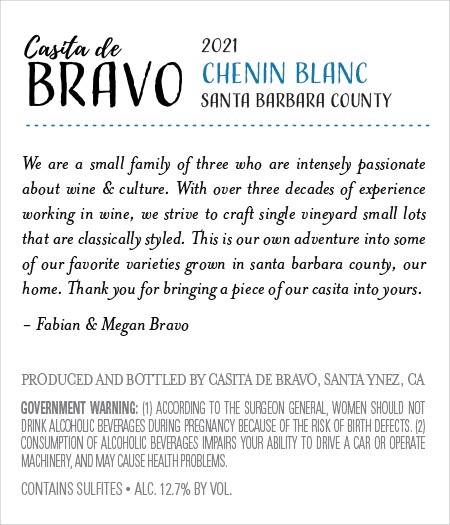 Casita de
BRAVO

2021
CHENIN BLANC
SANTA BARBARA COUNTY

We are a small family of three who are intensely passionate about wine & culture. With over three decades of experience working in wine, we strive to craft single vineyard small lots that are classically styled. This is our own adventure into some of our favorite varieties grown in santa barbara county, our home. Thank you for bringing a piece of our casita into yours.

– Fabian & Megan Bravo

PRODUCED AND BOTTLED BY CASITA DE BRAVO, SANTA YNEZ, CA

GOVERNMENT WARNING: (1) ACCORDING TO THE SURGEON GENERAL, WOMEN SHOULD NOT DRINK ALCOHOLIC BEVERAGES DURING PREGNANCY BECAUSE OF THE RISK OF BIRTH DEFECTS. (2) CONSUMPTION OF ALCOHOLIC BEVERAGES IMPAIRS YOUR ABILITY TO DRIVE A CAR OR OPERATE MACHINERY, AND MAY CAUSE HEALTH PROBLEMS.

CONTAINS SULFITES • ALC. 12.7% BY VOL.